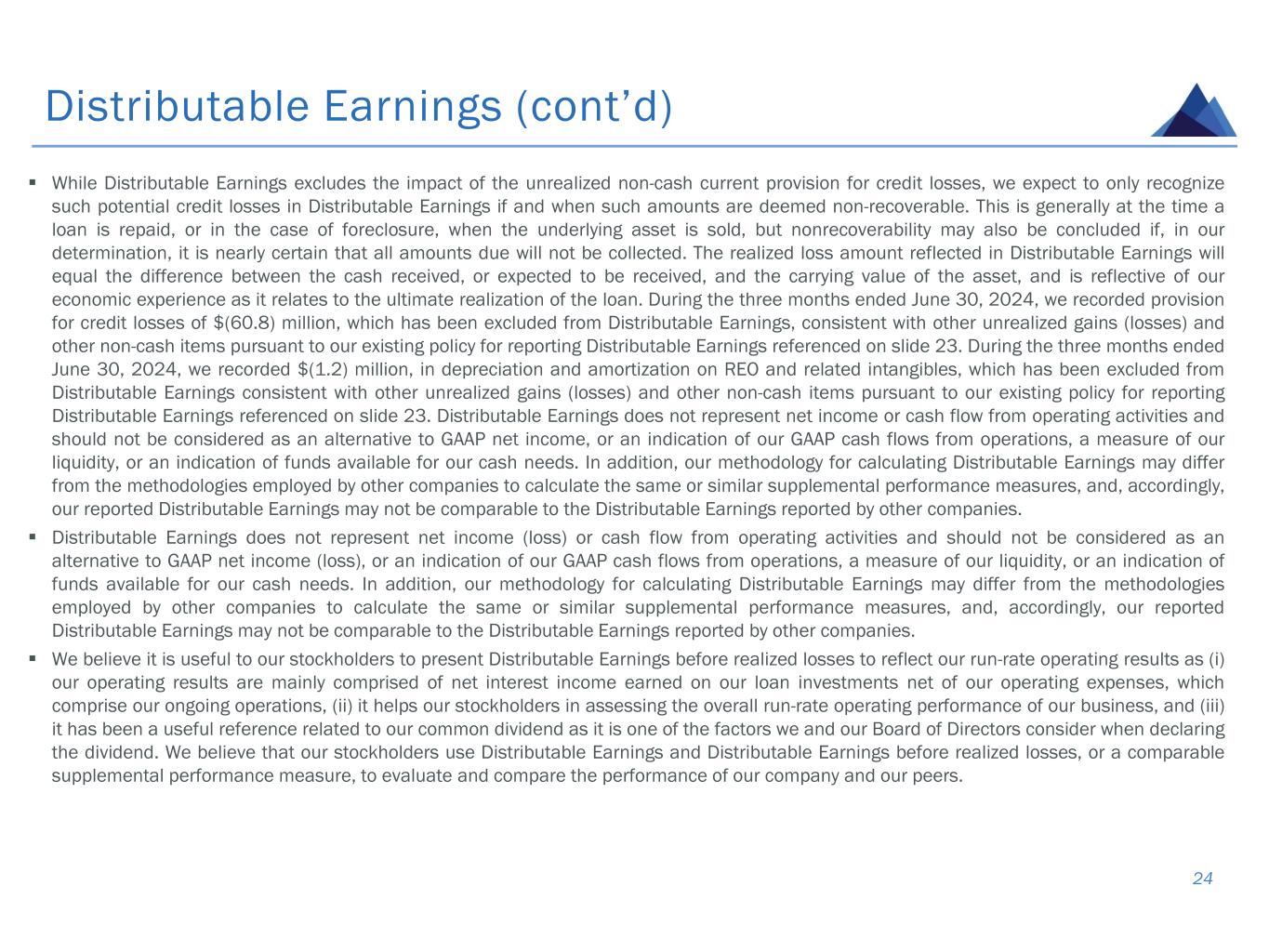 Distributable Earnings (cont'd)

▪ While Distributable Earnings excludes the impact of the unrealized non-cash current provision for credit losses, we expect to only recognize such potential credit losses in Distributable Earnings if and when such amounts are deemed non-recoverable. This is generally at the time a loan is repaid, or in the case of foreclosure, when the underlying asset is sold, but nonrecoverability may also be concluded if, in our determination, it is nearly certain that all amounts due will not be collected. The realized loss amount reflected in Distributable Earnings will equal the difference between the cash received, or expected to be received, and the carrying value of the asset, and is reflective of our economic experience as it relates to the ultimate realization of the loan. During the three months ended June 30, 2024, we recorded provision for credit losses of \$(60.8) million, which has been excluded from Distributable Earnings, consistent with other unrealized gains (losses) and other non-cash items pursuant to our existing policy for reporting Distributable Earnings referenced on slide 23. During the three months ended June 30, 2024, we recorded \$(1.2) million, in depreciation and amortization on REO and related intangibles, which has been excluded from Distributable Earnings consistent with other unrealized gains (losses) and other non-cash items pursuant to our existing policy for reporting Distributable Earnings referenced on slide 23. Distributable Earnings does not represent net income or cash flow from operating activities and should not be considered as an alternative to GAAP net income, or an indication of our GAAP cash flows from operations, a measure of our liquidity, or an indication of funds available for our cash needs. In addition, our methodology for calculating Distributable Earnings may differ from the methodologies employed by other companies to calculate the same or similar supplemental performance measures, and, accordingly, our reported Distributable Earnings may not be comparable to the Distributable Earnings reported by other companies.

▪ Distributable Earnings does not represent net income (loss) or cash flow from operating activities and should not be considered as an alternative to GAAP net income (loss), or an indication of our GAAP cash flows from operations, a measure of our liquidity, or an indication of funds available for our cash needs. In addition, our methodology for calculating Distributable Earnings may differ from the methodologies employed by other companies to calculate the same or similar supplemental performance measures, and, accordingly, our reported Distributable Earnings may not be comparable to the Distributable Earnings reported by other companies.

▪ We believe it is useful to our stockholders to present Distributable Earnings before realized losses to reflect our run-rate operating results as (i) our operating results are mainly comprised of net interest income earned on our loan investments net of our operating expenses, which comprise our ongoing operations, (ii) it helps our stockholders in assessing the overall run-rate operating performance of our business, and (iii) it has been a useful reference related to our common dividend as it is one of the factors we and our Board of Directors consider when declaring the dividend. We believe that our stockholders use Distributable Earnings and Distributable Earnings before realized losses, or a comparable supplemental performance measure, to evaluate and compare the performance of our company and our peers.

24